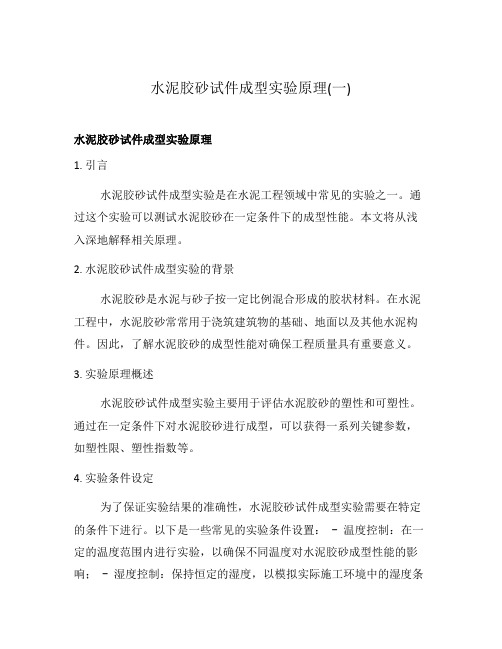 水泥胶砂试件成型实验原理(一)

水泥胶砂试件成型实验原理

1. 引言

水泥胶砂试件成型实验是在水泥工程领域中常见的实验之一。通过这个实验可以测试水泥胶砂在一定条件下的成型性能。本文将从浅入深地解释相关原理。

2. 水泥胶砂试件成型实验的背景

水泥胶砂是水泥与砂子按一定比例混合形成的胶状材料。在水泥工程中，水泥胶砂常常用于浇筑建筑物的基础、地面以及其他水泥构件。因此，了解水泥胶砂的成型性能对确保工程质量具有重要意义。

3. 实验原理概述

水泥胶砂试件成型实验主要用于评估水泥胶砂的塑性和可塑性。通过在一定条件下对水泥胶砂进行成型，可以获得一系列关键参数，如塑性限、塑性指数等。

4. 实验条件设定

为了保证实验结果的准确性，水泥胶砂试件成型实验需要在特定的条件下进行。以下是一些常见的实验条件设置： - 温度控制：在一定的温度范围内进行实验，以确保不同温度对水泥胶砂成型性能的影响； - 湿度控制：保持恒定的湿度，以模拟实际施工环境中的湿度条